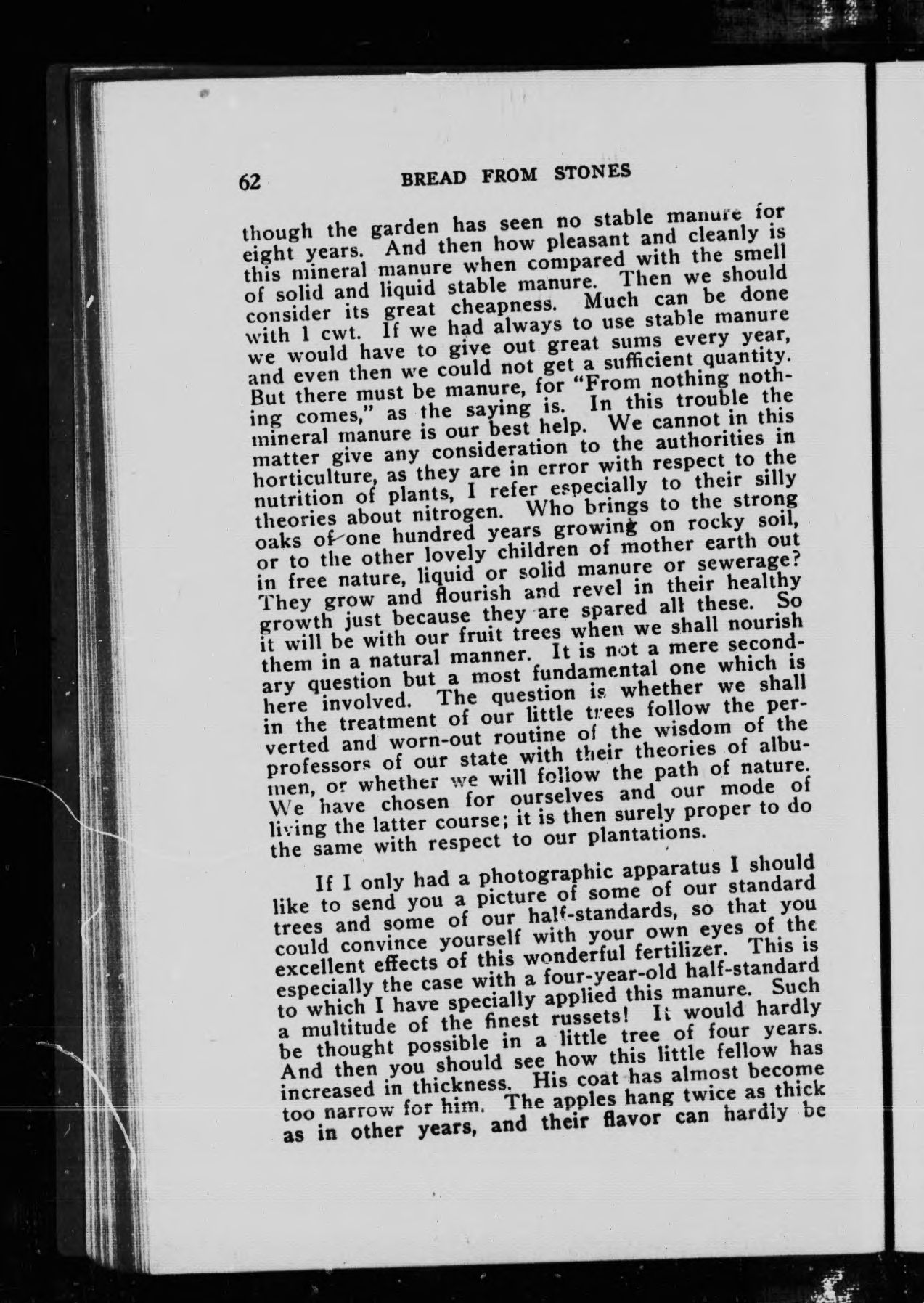 62 BREAD FROM STONES

though the garden has seen no stable manure for eight years. And then how pleasant and cleanly is this mineral manure when compared with the smell of solid and liquid stable manure. Then we should consider its great cheapness. Much can be done with 1 cwt. If we had always to use stable manure we would have to give out great sums every year, and even then we could not get a sufficient quantity. But there must be manure, for "From nothing nothing comes," as the saying is. In this trouble the mineral manure is our best help. We cannot in this matter give any consideration to the authorities in horticulture, as they are in error with respect to the nutrition of plants, I refer especially to their silly theories about nitrogen. Who brings to the strong oaks of one hundred years growing on rocky soil, or to the other lovely children of mother earth out in free nature, liquid or solid manure or sewerage? They grow and flourish and revel in their healthy growth just because they are spared all these. So it will be with our fruit trees when we shall nourish them in a natural manner. It is not a mere secondary question but a most fundamental one which is here involved. The question is whether we shall in the treatment of our little trees follow the perverted and worn-out routine of the wisdom of the professors of our state with their theories of albumen, or whether we will follow the path of nature. We have chosen for ourselves and our mode of living the latter course; it is then surely proper to do the same with respect to our plantations.

If I only had a photographic apparatus I should like to send you a picture of some of our standard trees and some of our half-standards, so that you could convince yourself with your own eyes of the excellent effects of this wonderful fertilizer. This is especially the case with a four-year-old half-standard to which I have specially applied this manure. Such a multitude of the finest russets! It would hardly be thought possible in a little tree of four years. And then you should see how this little fellow has increased in thickness. His coat has almost become too narrow for him. The apples hang twice as thick as in other years, and their flavor can hardly be